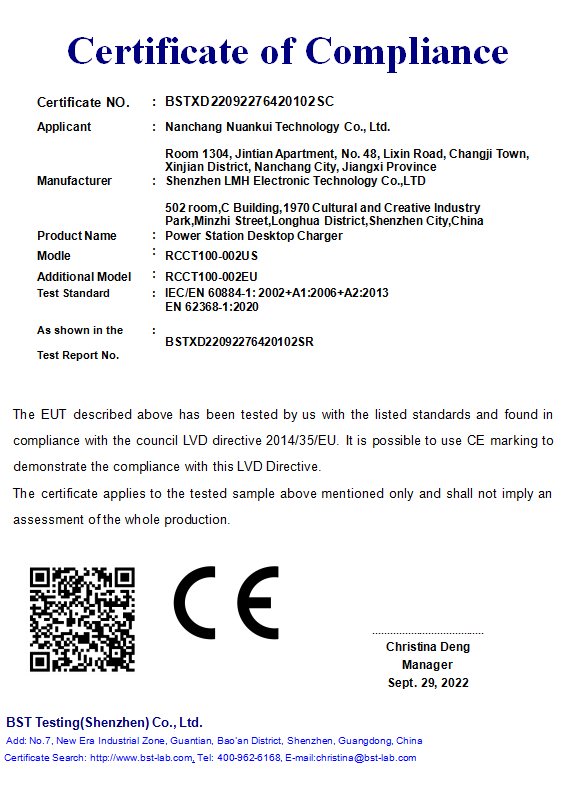 Certificate of Compliance

Certificate NO. : BSTXD22092276420102SC

Applicant : Nanchang Nuankui Technology Co., Ltd.

Room 1304, Jintian Apartment, No. 48, Lixin Road, Changji Town, Xinjian District, Nanchang City, Jiangxi Province

Manufacturer : Shenzhen LMH Electronic Technology Co.,LTD

502 room,C Building,1970 Cultural and Creative Industry Park,Minzhi Street,Longhua District,Shenzhen City,China

Product Name : Power Station Desktop Charger

Modle : RCCT100-002US

Additional Model : RCCT100-002EU

Test Standard : IEC/EN 60884-1: 2002+A1:2006+A2:2013
EN 62368-1:2020

As shown in the Test Report No. : BSTXD22092276420102SR

The EUT described above has been tested by us with the listed standards and found in compliance with the council LVD directive 2014/35/EU. It is possible to use CE marking to demonstrate the compliance with this LVD Directive.

The certificate applies to the tested sample above mentioned only and shall not imply an assessment of the whole production.

CE

Christina Deng
Manager
Sept. 29, 2022

BST Testing(Shenzhen) Co., Ltd.
Add: No.7, New Era Industrial Zone, Guantian, Bao'an District, Shenzhen, Guangdong, China
Certificate Search: http://www.bst-lab.com, Tel: 400-962-6168, E-mail:christina@bst-lab.com